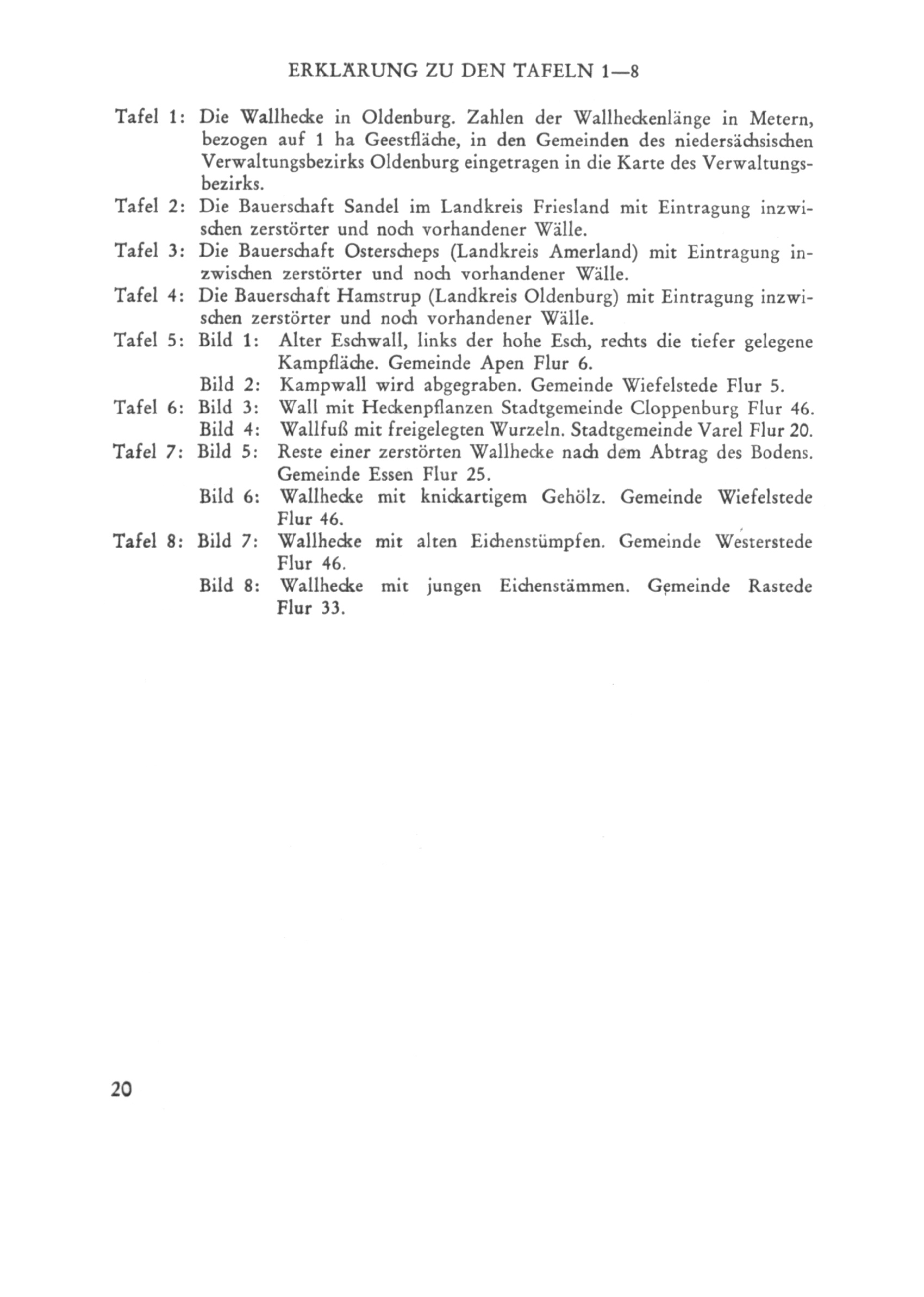 ERKLÄRUNG ZU DEN TAFELN 1—8

Tafel 1: Die Wallhecke in Oldenburg. Zahlen der Wallheckenlänge in Metern, bezogen auf 1 ha Geestfläche, in den Gemeinden des niedersächsischen Verwaltungsbezirks Oldenburg eingetragen in die Karte des Verwaltungsbezirks.

Tafel 2: Die Bauerschaft Sandel im Landkreis Friesland mit Eintragung inzwischen zerstörter und noch vorhandener Wälle.

Tafel 3: Die Bauerschaft Osterscheps (Landkreis Amerland) mit Eintragung inzwischen zerstörter und noch vorhandener Wälle.

Tafel 4: Die Bauerschaft Hamstrup (Landkreis Oldenburg) mit Eintragung inzwischen zerstörter und noch vorhandener Wälle.

Tafel 5: Bild 1: Alter Eschwall, links der hohe Esch, rechts die tiefer gelegene Kampfläche. Gemeinde Apen Flur 6.

Bild 2: Kampwall wird abgegraben. Gemeinde Wiefelstede Flur 5.

Tafel 6: Bild 3: Wall mit Heckenpflanzen Stadtgemeinde Cloppenburg Flur 46.

Bild 4: Wallfuß mit freigelegten Wurzeln. Stadtgemeinde Varel Flur 20.

Tafel 7: Bild 5: Reste einer zerstörten Wallhecke nach dem Abtrag des Bodens. Gemeinde Essen Flur 25.

Bild 6: Wallhecke mit knickartigem Gehölz. Gemeinde Wiefelstede Flur 46.

Tafel 8: Bild 7: Wallhecke mit alten Eichenstümpfen. Gemeinde Westerstede Flur 46.

Bild 8: Wallhecke mit jungen Eichenstämmen. Gemeinde Rastede Flur 33.

20